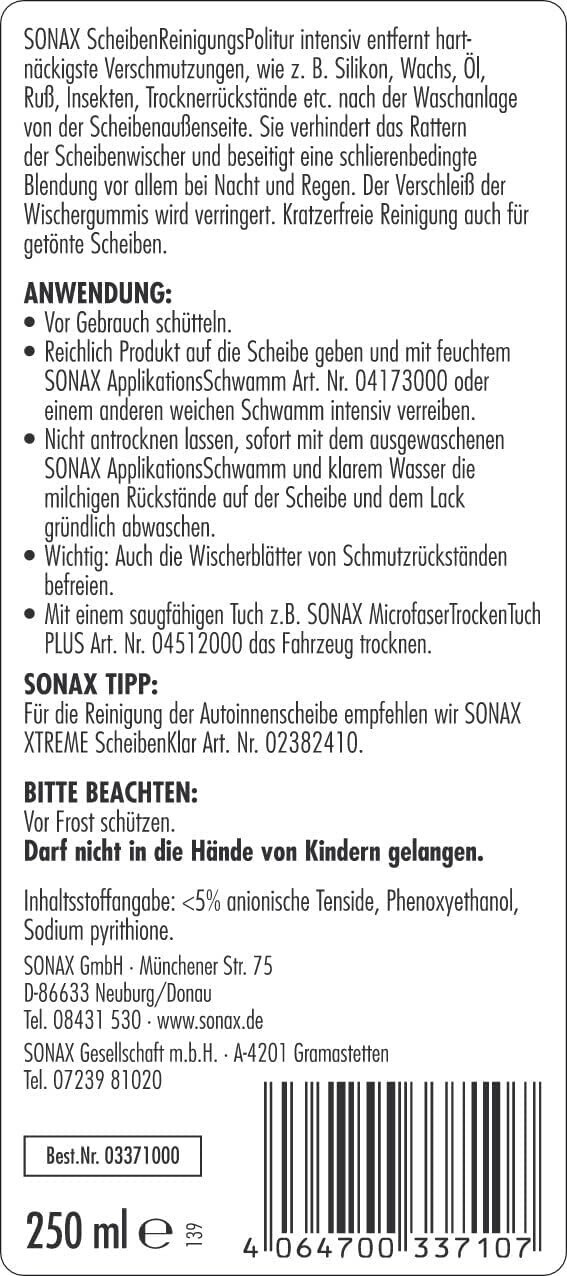 SONAX ScheibenReinigungsPolitur intensiv entfernt hartnäckigste Verschmutzungen, wie z. B. Silikon, Wachs, Öl, Ruß, Insekten, Trocknerrückstände etc. nach der Waschanlage von der Scheibenaußenseite. Sie verhindert das Rattern der Scheibenwischer und beseitigt eine schlierenbedingte Blendung vor allem bei Nacht und Regen. Der Verschleiß der Wischergummis wird verringert. Kratzerfreie Reinigung auch für getönte Scheiben.

ANWENDUNG:
• Vor Gebrauch schütteln.
• Reichlich Produkt auf die Scheibe geben und mit feuchtem SONAX ApplikationsSchwamm Art. Nr. 04173000 oder einem anderen weichen Schwamm intensiv verreiben.
• Nicht antrocknen lassen, sofort mit dem ausgewaschenen SONAX ApplikationsSchwamm und klarem Wasser die milchigen Rückstände auf der Scheibe und dem Lack gründlich abwaschen.
• Wichtig: Auch die Wischerblätter von Schmutzrückständen befreien.
• Mit einem saugfähigen Tuch z.B. SONAX MicrofaserTrockenTuch PLUS Art. Nr. 04512000 das Fahrzeug trocknen.

SONAX TIPP:
Für die Reinigung der Autoinnenscheibe empfehlen wir SONAX XTREME ScheibenKlar Art. Nr. 02382410.

BITTE BEACHTEN:
Vor Frost schützen.
Darf nicht in die Hände von Kindern gelangen.

Inhaltsstoffangabe: <5% anionische Tenside, Phenoxyethanol, Sodium pyrithione.

SONAX GmbH · Münchener Str. 75
D-86633 Neuburg/Donau
Tel. 08431 530 · www.sonax.de

SONAX Gesellschaft m.b.H. · A-4201 Gramastetten
Tel. 07239 81020

Best.Nr. 03371000

250 ml ℮ 139

4 064700 337107